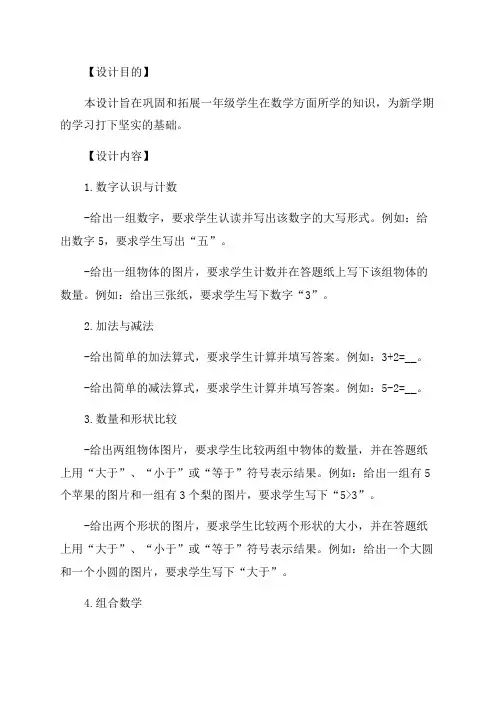 【设计目的】

本设计旨在巩固和拓展一年级学生在数学方面所学的知识，为新学期的学习打下坚实的基础。

【设计内容】

1.数字认识与计数

-给出一组数字，要求学生认读并写出该数字的大写形式。例如：给出数字5，要求学生写出“五”。

-给出一组物体的图片，要求学生计数并在答题纸上写下该组物体的数量。例如：给出三张纸，要求学生写下数字“3”。

2.加法与减法

-给出简单的加法算式，要求学生计算并填写答案。例如：3+2=__。

-给出简单的减法算式，要求学生计算并填写答案。例如：5-2=__。

3.数量和形状比较

-给出两组物体图片，要求学生比较两组中物体的数量，并在答题纸上用“大于”、“小于”或“等于”符号表示结果。例如：给出一组有5个苹果的图片和一组有3个梨的图片，要求学生写下“5>3”。

-给出两个形状的图片，要求学生比较两个形状的大小，并在答题纸上用“大于”、“小于”或“等于”符号表示结果。例如：给出一个大圆和一个小圆的图片，要求学生写下“大于”。

4.组合数学